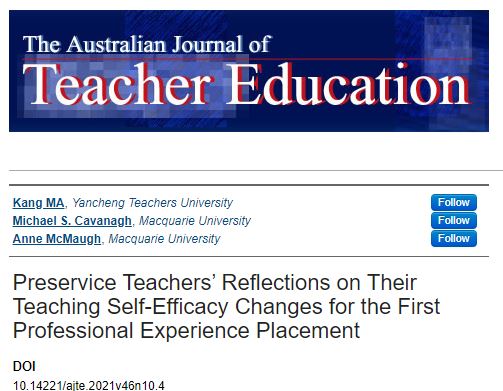 The Australian Journal of
Teacher Education

Kang MA, Yancheng Teachers University
Follow

Michael S. Cavanagh, Macquarie University
Follow

Anne McMaugh, Macquarie University
Follow

Preservice Teachers' Reflections on Their Teaching Self-Efficacy Changes for the First Professional Experience Placement

DOI
10.14221/ajte.2021v46n10.4